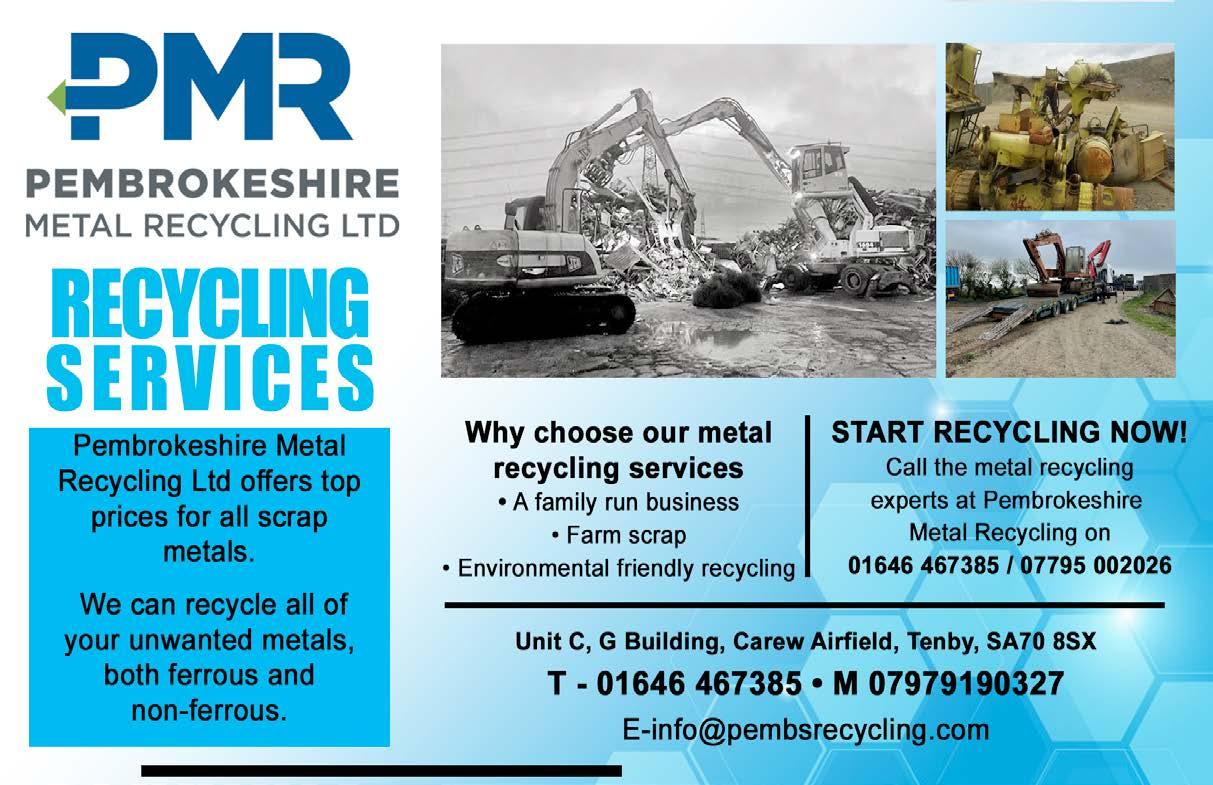 PMR
PEMBROKESHIRE
METAL RECYCLING LTD

RECYCLING SERVICES

Pembrokeshire Metal Recycling Ltd offers top prices for all scrap metals.

We can recycle all of your unwanted metals, both ferrous and non-ferrous.

Why choose our metal recycling services
• A family run business
• Farm scrap
• Environmental friendly recycling

START RECYCLING NOW!
Call the metal recycling experts at Pembrokeshire Metal Recycling on
01646 467385 / 07795 002026

Unit C, G Building, Carew Airfield, Tenby, SA70 8SX
T - 01646 467385 • M 07979190327
E-info@pembsrecycling.com